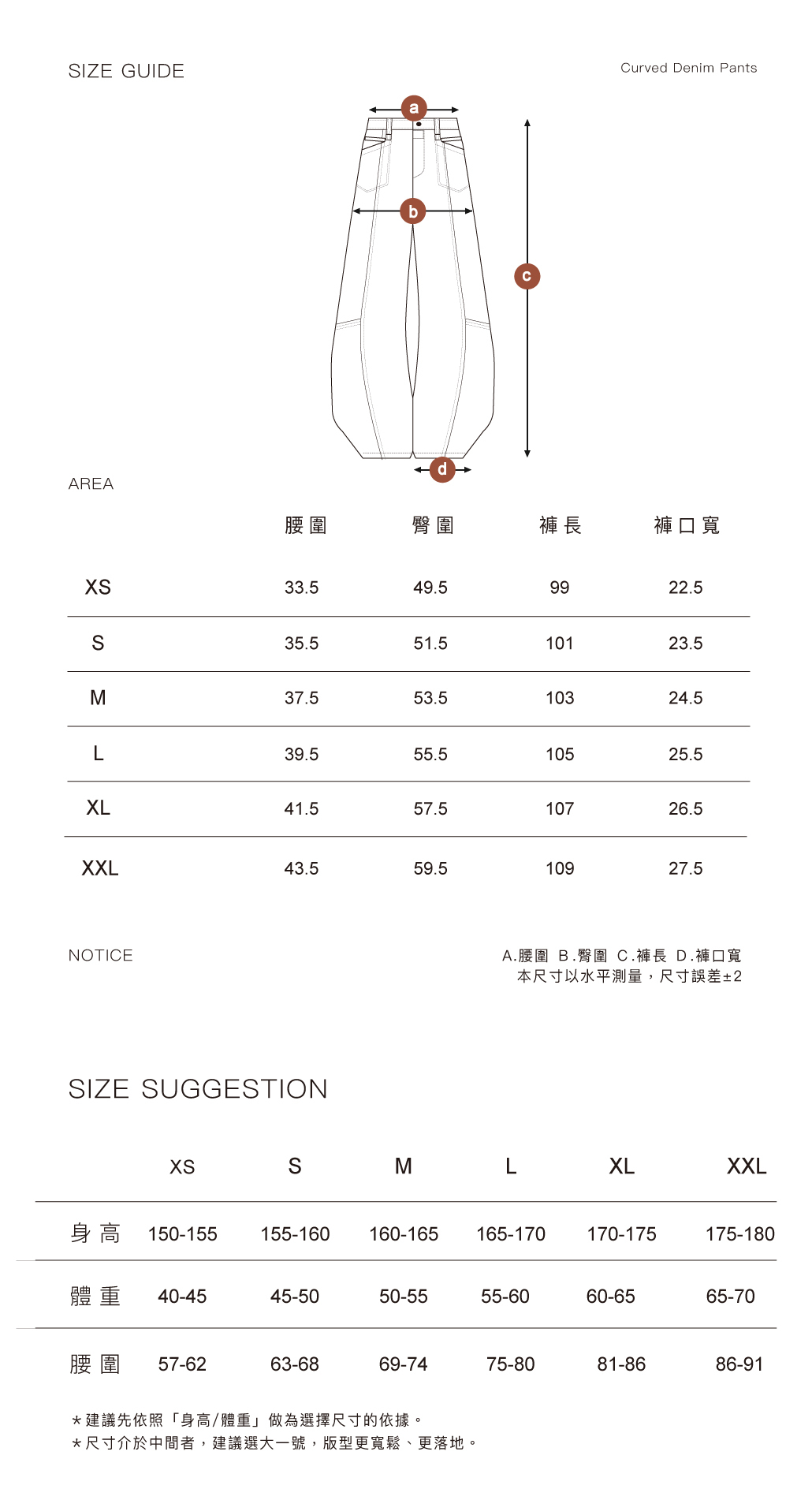 SIZE GUIDE

Curved Denim Pants

a

b

c

d

AREA

| | 腰圍 | 臀圍 | 褲長 | 褲口寬 |
|---|---|---|---|---|
| XS | 33.5 | 49.5 | 99 | 22.5 |
| S | 35.5 | 51.5 | 101 | 23.5 |
| M | 37.5 | 53.5 | 103 | 24.5 |
| L | 39.5 | 55.5 | 105 | 25.5 |
| XL | 41.5 | 57.5 | 107 | 26.5 |
| XXL | 43.5 | 59.5 | 109 | 27.5 |

NOTICE

A.腰圍 B.臀圍 C.褲長 D.褲口寬
本尺寸以水平測量，尺寸誤差±2

SIZE SUGGESTION

| | XS | S | M | L | XL | XXL |
|---|---|---|---|---|---|---|
| 身高 | 150-155 | 155-160 | 160-165 | 165-170 | 170-175 | 175-180 |
| 體重 | 40-45 | 45-50 | 50-55 | 55-60 | 60-65 | 65-70 |
| 腰圍 | 57-62 | 63-68 | 69-74 | 75-80 | 81-86 | 86-91 |

*建議先依照「身高/體重」做為選擇尺寸的依據。
*尺寸介於中間者，建議選大一號，版型更寬鬆、更落地。